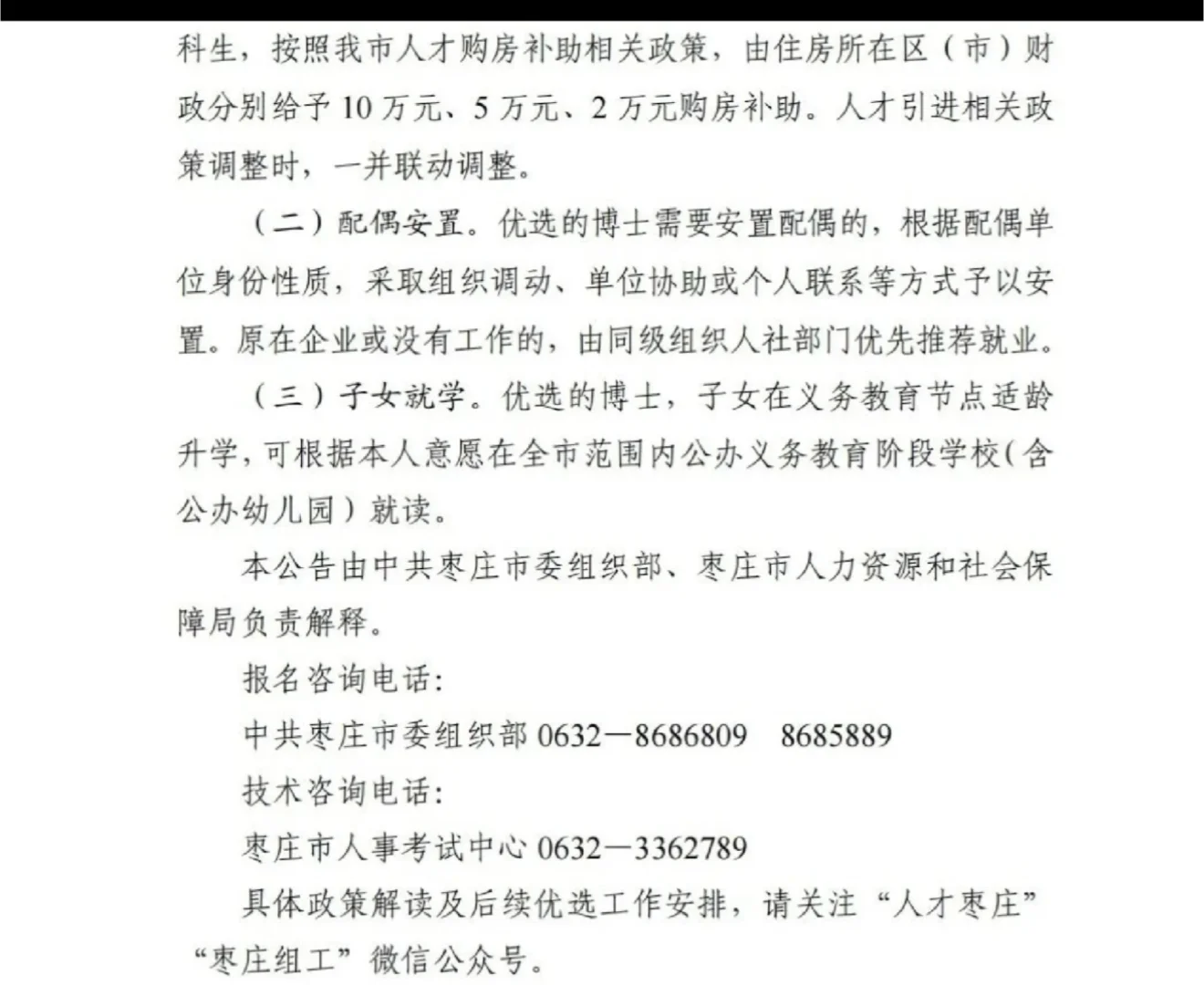 科生，按照我市人才购房补助相关政策，由住房所在区（市）财政分别给予10万元、5万元、2万元购房补助。人才引进相关政策调整时，一并联动调整。

（二）配偶安置。优选的博士需要安置配偶的，根据配偶单位身份性质，采取组织调动、单位协助或个人联系等方式予以安置。原在企业或没有工作的，由同级组织人社部门优先推荐就业。

（三）子女就学。优选的博士，子女在义务教育节点适龄升学，可根据本人意愿在全市范围内公办义务教育阶段学校（含公办幼儿园）就读。

本公告由中共枣庄市委组织部、枣庄市人力资源和社会保障局负责解释。

报名咨询电话：

中共枣庄市委组织部 0632—8686809　8685889

技术咨询电话：

枣庄市人事考试中心 0632—3362789

具体政策解读及后续优选工作安排，请关注“人才枣庄”“枣庄组工”微信公众号。